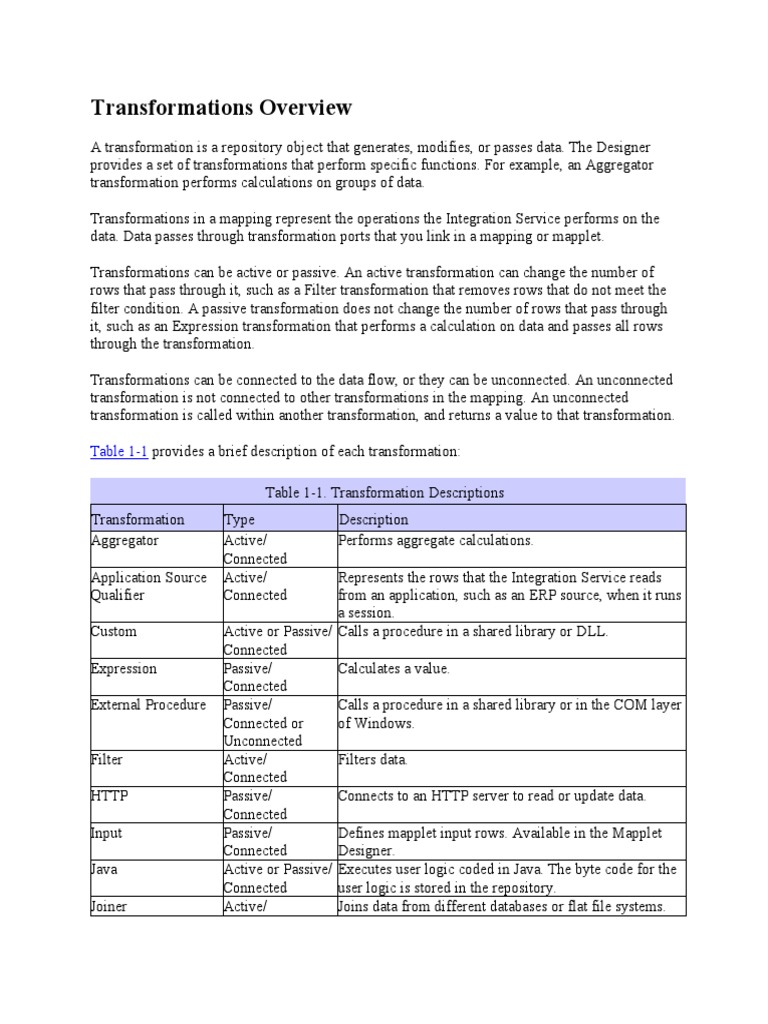 Transformations Overview

A transformation is a repository object that generates, modifies, or passes data. The Designer provides a set of transformations that perform specific functions. For example, an Aggregator transformation performs calculations on groups of data.

Transformations in a mapping represent the operations the Integration Service performs on the data. Data passes through transformation ports that you link in a mapping or mapplet.

Transformations can be active or passive. An active transformation can change the number of rows that pass through it, such as a Filter transformation that removes rows that do not meet the filter condition. A passive transformation does not change the number of rows that pass through it, such as an Expression transformation that performs a calculation on data and passes all rows through the transformation.

Transformations can be connected to the data flow, or they can be unconnected. An unconnected transformation is not connected to other transformations in the mapping. An unconnected transformation is called within another transformation, and returns a value to that transformation.

Table 1-1 provides a brief description of each transformation:

Table 1-1. Transformation Descriptions

| Transformation | Type | Description |
|---|---|---|
| Aggregator | Active/ Connected | Performs aggregate calculations. |
| Application Source Qualifier | Active/ Connected | Represents the rows that the Integration Service reads from an application, such as an ERP source, when it runs a session. |
| Custom | Active or Passive/ Connected | Calls a procedure in a shared library or DLL. |
| Expression | Passive/ Connected | Calculates a value. |
| External Procedure | Passive/ Connected or Unconnected | Calls a procedure in a shared library or in the COM layer of Windows. |
| Filter | Active/ Connected | Filters data. |
| HTTP | Passive/ Connected | Connects to an HTTP server to read or update data. |
| Input | Passive/ Connected | Defines mapplet input rows. Available in the Mapplet Designer. |
| Java | Active or Passive/ Connected | Executes user logic coded in Java. The byte code for the user logic is stored in the repository. |
| Joiner | Active/ | Joins data from different databases or flat file systems. |